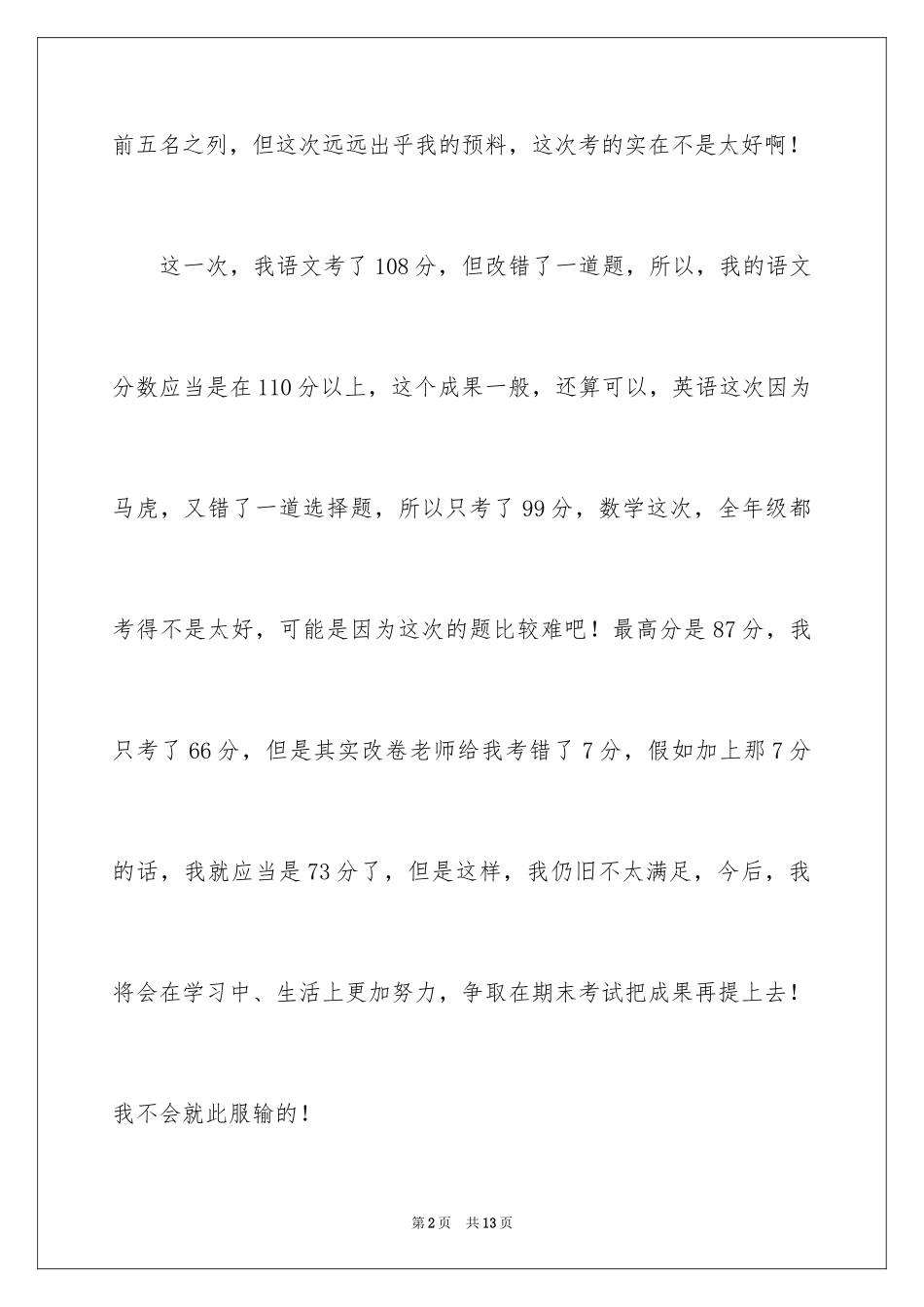 前五名之列，但这次远远出乎我的预料，这次考的实在不是太好啊！

这一次，我语文考了108分，但改错了一道题，所以，我的语文分数应当是在110分以上，这个成果一般，还算可以，英语这次因为马虎，又错了一道选择题，所以只考了99分，数学这次，全年级都考得不是太好，可能是因为这次的题比较难吧！最高分是87分，我只考了66分，但是其实改卷老师给我考错了7分，假如加上那7分的话，我就应当是73分了，但是这样，我仍旧不太满足，今后，我将会在学习中、生活上更加努力，争取在期末考试把成果再提上去！我不会就此服输的！

第2页 共13页